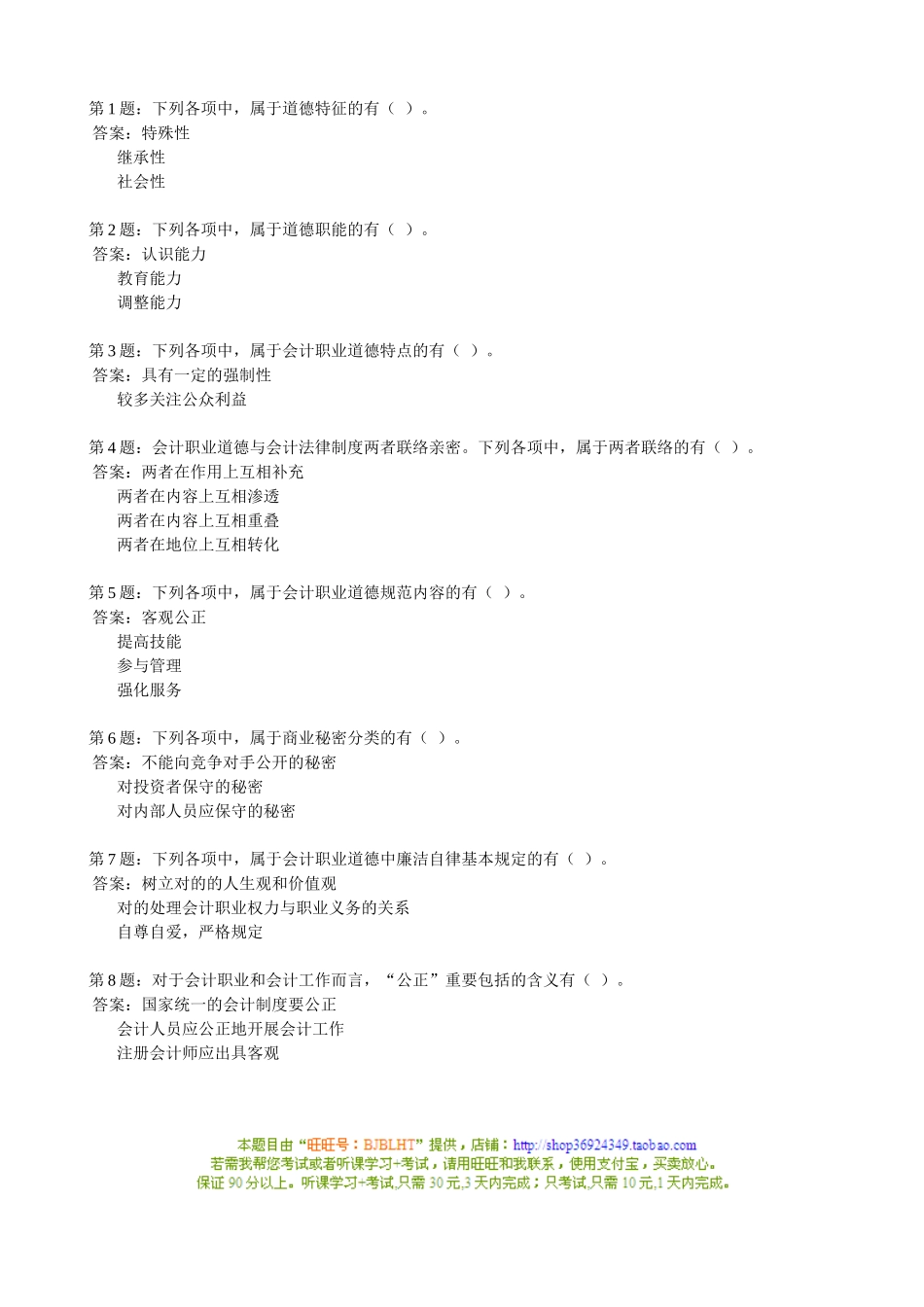 第 1 题：下列各项中，属于道德特征的有（  ）。
答案：特殊性
继承性
社会性

第 2 题：下列各项中，属于道德职能的有（  ）。
答案：认识能力
教育能力
调整能力

第 3 题：下列各项中，属于会计职业道德特点的有（  ）。
答案：具有一定的强制性
较多关注公众利益

第 4 题：会计职业道德与会计法律制度两者联络亲密。下列各项中，属于两者联络的有（  ）。
答案：两者在作用上互相补充
两者在内容上互相渗透
两者在内容上互相重叠
两者在地位上互相转化

第 5 题：下列各项中，属于会计职业道德规范内容的有（  ）。
答案：客观公正
提高技能
参与管理
强化服务

第 6 题：下列各项中，属于商业秘密分类的有（  ）。
答案：不能向竞争对手公开的秘密
对投资者保守的秘密
对内部人员应保守的秘密

第 7 题：下列各项中，属于会计职业道德中廉洁自律基本规定的有（  ）。
答案：树立对的的人生观和价值观
对的处理会计职业权力与职业义务的关系
自尊自爱，严格规定

第 8 题：对于会计职业和会计工作而言，“公正”重要包括的含义有（  ）。
答案：国家统一的会计制度要公正
会计人员应公正地开展会计工作
注册会计师应出具客观

本题目由“旺旺号：BJBLHT”提供，店铺：http://shop36924349.taobao.com
若需我帮您考试或者听课学习+考试，请用旺旺和我联系，使用支付宝，买卖放心。
保证 90 分以上。听课学习+考试,只需 30 元,3 天内完成；只考试,只需 10 元,1 天内完成。